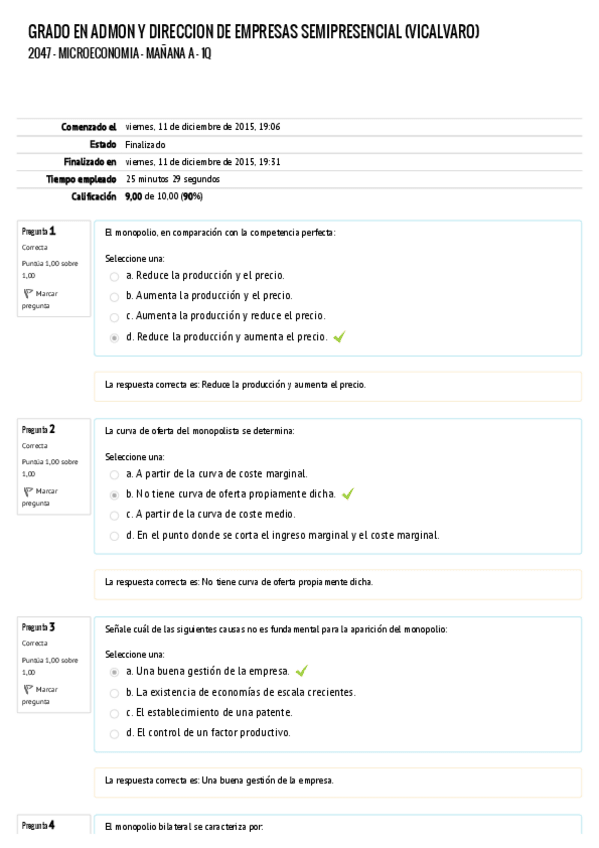 GRADO EN ADMON Y DIRECCION DE EMPRESAS SEMIPRESENCIAL (VICALVARO)
2047 - MICROECONOMIA - MAÑANA A - 1Q

| | |
|---|---|
| Comenzado el | viernes, 11 de diciembre de 2015, 19:06 |
| Estado | Finalizado |
| Finalizado en | viernes, 11 de diciembre de 2015, 19:31 |
| Tiempo empleado | 25 minutos 29 segundos |
| Calificación | 9,00 de 10,00 (90%) |

Pregunta 1
Correcta
Puntúa 1,00 sobre 1,00
Marcar pregunta

El monopolio, en comparación con la competencia perfecta:

Seleccione una:
a. Reduce la producción y el precio.
b. Aumenta la producción y el precio.
c. Aumenta la producción y reduce el precio.
d. Reduce la producción y aumenta el precio.

La respuesta correcta es: Reduce la producción y aumenta el precio.

Pregunta 2
Correcta
Puntúa 1,00 sobre 1,00
Marcar pregunta

La curva de oferta del monopolista se determina:

Seleccione una:
a. A partir de la curva de coste marginal.
b. No tiene curva de oferta propiamente dicha.
c. A partir de la curva de coste medio.
d. En el punto donde se corta el ingreso marginal y el coste marginal.

La respuesta correcta es: No tiene curva de oferta propiamente dicha.

Pregunta 3
Correcta
Puntúa 1,00 sobre 1,00
Marcar pregunta

Señale cuál de las siguientes causas no es fundamental para la aparición del monopolio:

Seleccione una:
a. Una buena gestión de la empresa.
b. La existencia de economías de escala crecientes.
c. El establecimiento de una patente.
d. El control de un factor productivo.

La respuesta correcta es: Una buena gestión de la empresa.

Pregunta 4

El monopolio bilateral se caracteriza por: